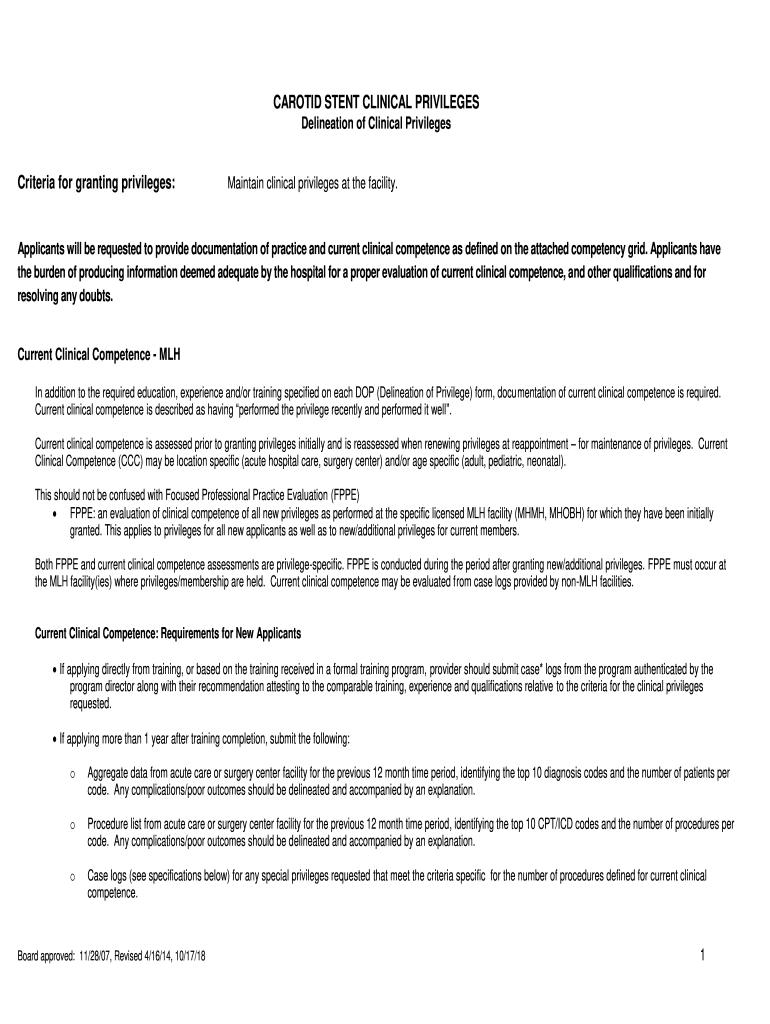 CAROTID STENT CLINICAL PRIVILEGES
Delineation of Clinical Privileges

Criteria for granting privileges: Maintain clinical privileges at the facility.

Applicants will be requested to provide documentation of practice and current clinical competence as defined on the attached competency grid. Applicants have the burden of producing information deemed adequate by the hospital for a proper evaluation of current clinical competence, and other qualifications and for resolving any doubts.

Current Clinical Competence - MLH

In addition to the required education, experience and/or training specified on each DOP (Delineation of Privilege) form, documentation of current clinical competence is required. Current clinical competence is described as having "performed the privilege recently and performed it well".

Current clinical competence is assessed prior to granting privileges initially and is reassessed when renewing privileges at reappointment – for maintenance of privileges. Current Clinical Competence (CCC) may be location specific (acute hospital care, surgery center) and/or age specific (adult, pediatric, neonatal).

This should not be confused with Focused Professional Practice Evaluation (FPPE)
• FPPE: an evaluation of clinical competence of all new privileges as performed at the specific licensed MLH facility (MHMH, MHOBH) for which they have been initially granted. This applies to privileges for all new applicants as well as to new/additional privileges for current members.

Both FPPE and current clinical competence assessments are privilege-specific. FPPE is conducted during the period after granting new/additional privileges. FPPE must occur at the MLH facility(ies) where privileges/membership are held. Current clinical competence may be evaluated from case logs provided by non-MLH facilities.

Current Clinical Competence: Requirements for New Applicants

• If applying directly from training, or based on the training received in a formal training program, provider should submit case* logs from the program authenticated by the program director along with their recommendation attesting to the comparable training, experience and qualifications relative to the criteria for the clinical privileges requested.

• If applying more than 1 year after training completion, submit the following:

o Aggregate data from acute care or surgery center facility for the previous 12 month time period, identifying the top 10 diagnosis codes and the number of patients per code. Any complications/poor outcomes should be delineated and accompanied by an explanation.

o Procedure list from acute care or surgery center facility for the previous 12 month time period, identifying the top 10 CPT/ICD codes and the number of procedures per code. Any complications/poor outcomes should be delineated and accompanied by an explanation.

o Case logs (see specifications below) for any special privileges requested that meet the criteria specific for the number of procedures defined for current clinical competence.

Board approved: 11/28/07, Revised 4/16/14, 10/17/18

1